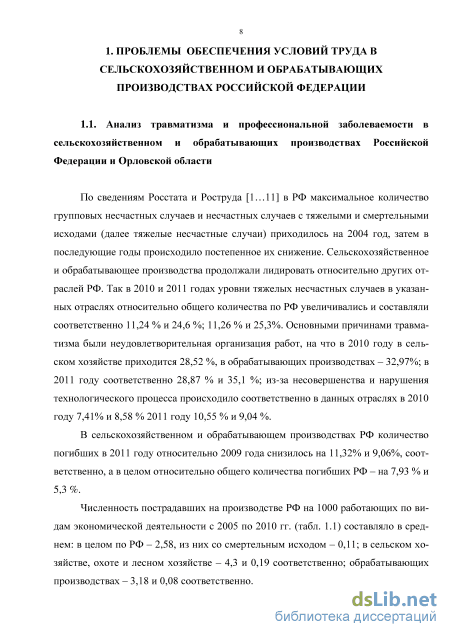 8

1. ПРОБЛЕМЫ ОБЕСПЕЧЕНИЯ УСЛОВИЙ ТРУДА В СЕЛЬСКОХОЗЯЙСТВЕННОМ И ОБРАБАТЫВАЮЩИХ ПРОИЗВОДСТВАХ РОССИЙСКОЙ ФЕДЕРАЦИИ

1.1. Анализ травматизма и профессиональной заболеваемости в сельскохозяйственном и обрабатывающих производствах Российской Федерации и Орловской области

По сведениям Росстата и Роструда [1…11] в РФ максимальное количество групповых несчастных случаев и несчастных случаев с тяжелыми и смертельными исходами (далее тяжелые несчастные случаи) приходилось на 2004 год, затем в последующие годы происходило постепенное их снижение. Сельскохозяйственное и обрабатывающее производства продолжали лидировать относительно других отраслей РФ. Так в 2010 и 2011 годах уровни тяжелых несчастных случаев в указанных отраслях относительно общего количества по РФ увеличивались и составляли соответственно 11,24 % и 24,6 %; 11,26 % и 25,3%. Основными причинами травматизма были неудовлетворительная организация работ, на что в 2010 году в сельском хозяйстве приходится 28,52 %, в обрабатывающих производствах – 32,97%; в 2011 году соответственно 28,87 % и 35,1 %; из-за несовершенства и нарушения технологического процесса происходило соответственно в данных отраслях в 2010 году 7,41% и 8,58 % 2011 году 10,55 % и 9,04 %.

В сельскохозяйственном и обрабатывающем производствах РФ количество погибших в 2011 году относительно 2009 года снизилось на 11,32% и 9,06%, соответственно, а в целом относительно общего количества погибших РФ – на 7,93 % и 5,3 %.

Численность пострадавших на производстве РФ на 1000 работающих по видам экономической деятельности с 2005 по 2010 гг. (табл. 1.1) составляло в среднем: в целом по РФ – 2,58, из них со смертельным исходом – 0,11; в сельском хозяйстве, охоте и лесном хозяйстве – 4,3 и 0,19 соответственно; обрабатывающих производствах – 3,18 и 0,08 соответственно.

dsLib.net
библиотека диссертаций